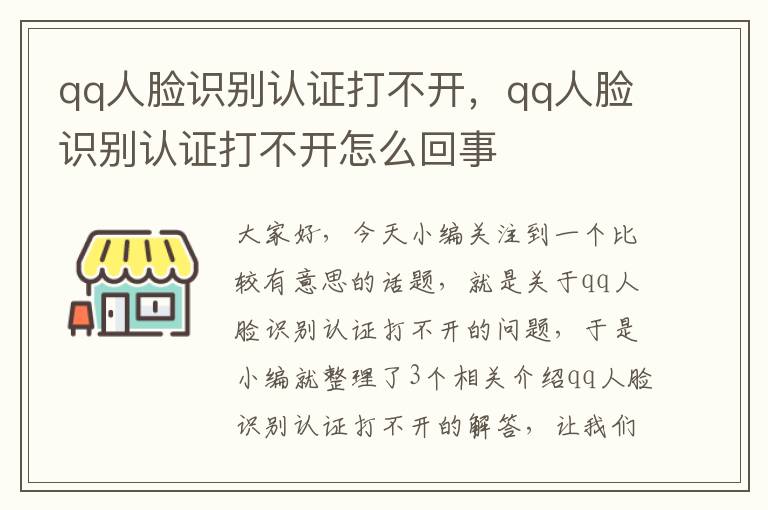 qq人脸识别认证打不开，qq人脸识别认证打不开怎么回事

大家好，今天小编关注到一个比较有意思的话题，就是关于qq人脸识别认证打不开的问题，于是小编就整理了3个相关介绍qq人脸识别认证打不开的解答，让我们